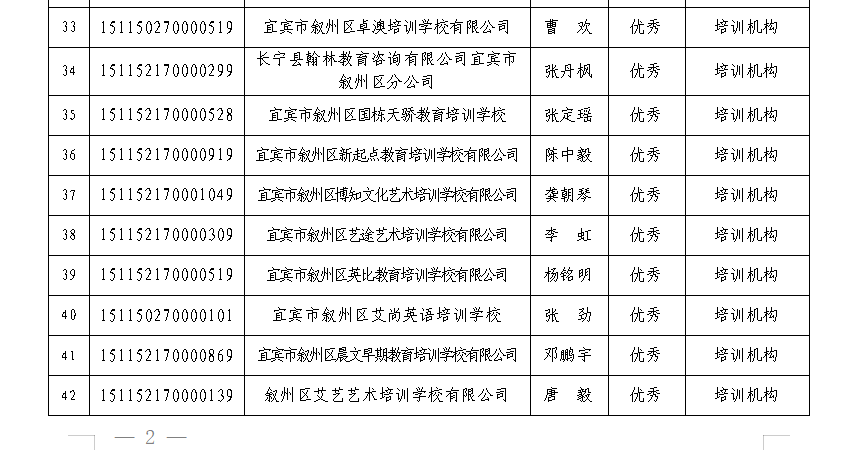 | 33 | 151150270000519 | 宜宾市叙州区卓澳培训学校有限公司 | 曹 欢 | 优秀 | 培训机构 |
|---|---|---|---|---|---|
| 34 | 151152170000299 | 长宁县翰林教育咨询有限公司宜宾市叙州区分公司 | 张丹枫 | 优秀 | 培训机构 |
| 35 | 151152170000528 | 宜宾市叙州区国栋天骄教育培训学校 | 张定瑶 | 优秀 | 培训机构 |
| 36 | 151152170000919 | 宜宾市叙州区新起点教育培训学校有限公司 | 陈中毅 | 优秀 | 培训机构 |
| 37 | 151152170001049 | 宜宾市叙州区博知文化艺术培训学校有限公司 | 龚朝琴 | 优秀 | 培训机构 |
| 38 | 151152170000309 | 宜宾市叙州区艺途艺术培训学校有限公司 | 李 虹 | 优秀 | 培训机构 |
| 39 | 151152170000519 | 宜宾市叙州区英比教育培训学校有限公司 | 杨铭明 | 优秀 | 培训机构 |
| 40 | 151150270000101 | 宜宾市叙州区艾尚英语培训学校 | 张 劲 | 优秀 | 培训机构 |
| 41 | 151152170000869 | 宜宾市叙州区晨文早期教育培训学校有限公司 | 邓鹏宇 | 优秀 | 培训机构 |
| 42 | 151152170000139 | 叙州区艾艺艺术培训学校有限公司 | 唐 毅 | 优秀 | 培训机构 |

— 2 —